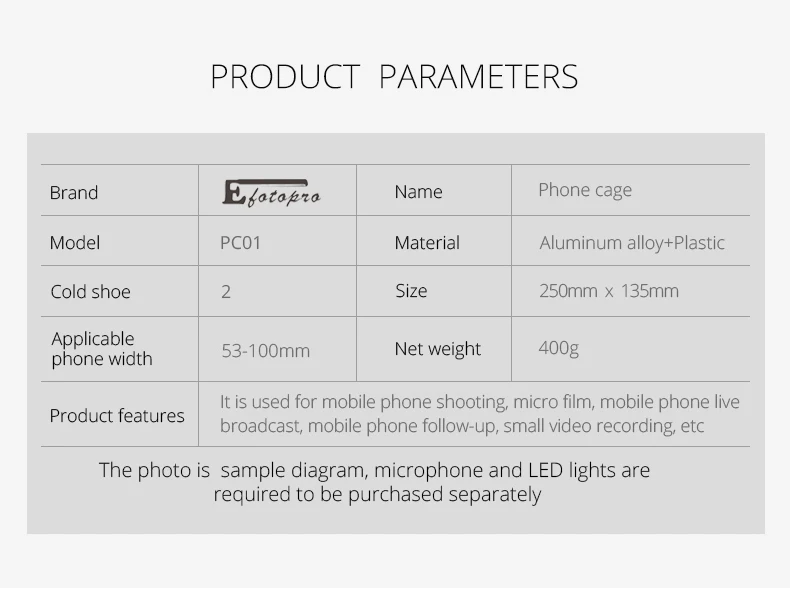 PRODUCT PARAMETERS

| Brand | Efotopro | Name | Phone cage |
|---|---|---|---|
| Model | PC01 | Material | Aluminum alloy+Plastic |
| Cold shoe | 2 | Size | 250mm x 135mm |
| Applicable phone width | 53-100mm | Net weight | 400g |
| Product features | It is used for mobile phone shooting, micro film, mobile phone live broadcast, mobile phone follow-up, small video recording, etc | | |

The photo is sample diagram, microphone and LED lights are required to be purchased separately